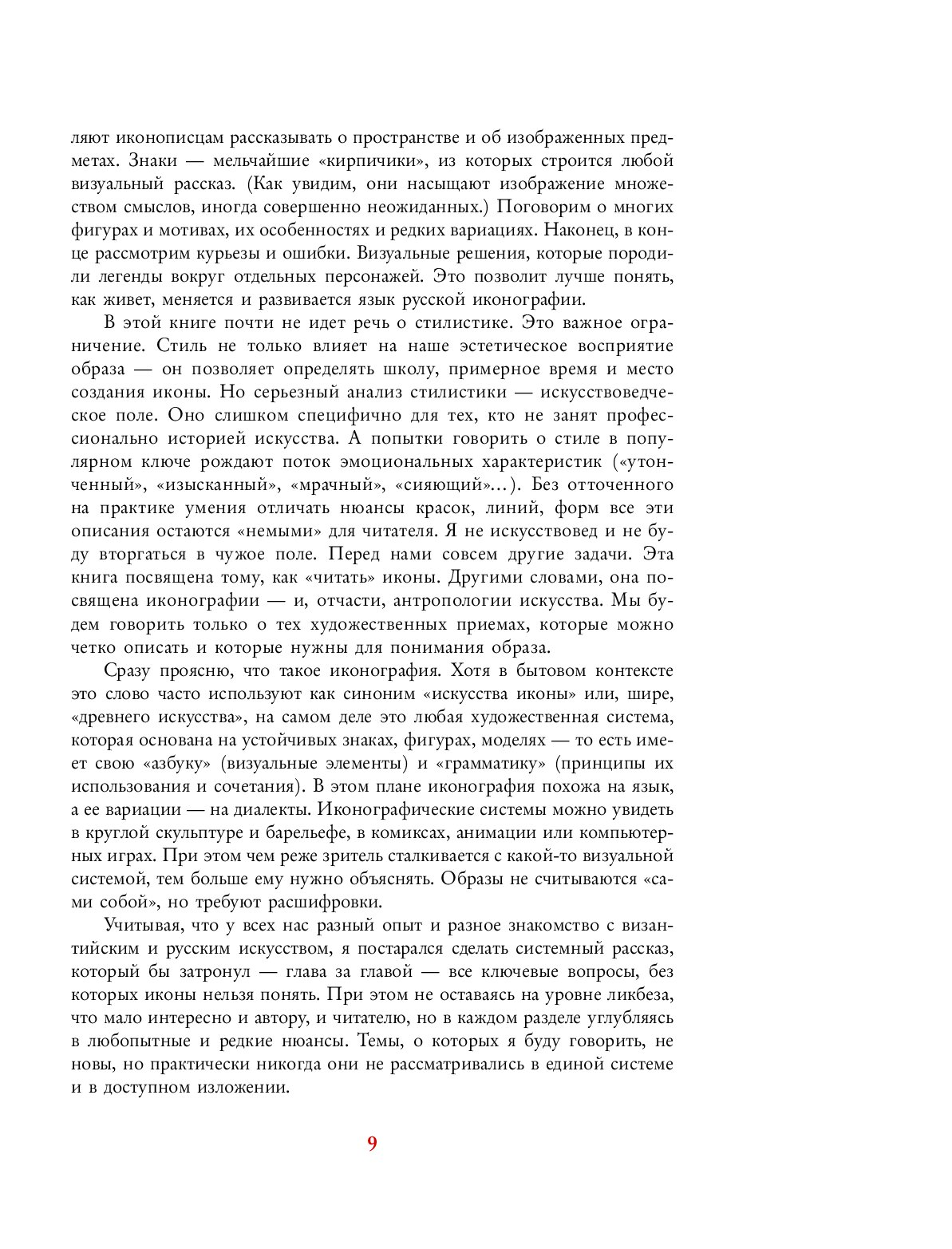 ляют иконописцам рассказывать о пространстве и об изображенных предметах. Знаки — мельчайшие «кирпичики», из которых строится любой визуальный рассказ. (Как увидим, они насыщают изображение множеством смыслов, иногда совершенно неожиданных.) Поговорим о многих фигурах и мотивах, их особенностях и редких вариациях. Наконец, в конце рассмотрим курьезы и ошибки. Визуальные решения, которые породили легенды вокруг отдельных персонажей. Это позволит лучше понять, как живет, меняется и развивается язык русской иконографии.

В этой книге почти не идет речь о стилистике. Это важное ограничение. Стиль не только влияет на наше эстетическое восприятие образа — он позволяет определять школу, примерное время и место создания иконы. Но серьезный анализ стилистики — искусствоведческое поле. Оно слишком специфично для тех, кто не занят профессионально историей искусства. А попытки говорить о стиле в популярном ключе рождают поток эмоциональных характеристик («утонченный», «изысканный», «мрачный», «сияющий»...). Без отточенного на практике умения отличать нюансы красок, линий, форм все эти описания остаются «немыми» для читателя. Я не искусствовед и не буду вторгаться в чужое поле. Перед нами совсем другие задачи. Эта книга посвящена тому, как «читать» иконы. Другими словами, она посвящена иконографии — и, отчасти, антропологии искусства. Мы будем говорить только о тех художественных приемах, которые можно четко описать и которые нужны для понимания образа.

Сразу проясню, что такое иконография. Хотя в бытовом контексте это слово часто используют как синоним «искусства иконы» или, шире, «древнего искусства», на самом деле это любая художественная система, которая основана на устойчивых знаках, фигурах, моделях — то есть имеет свою «азбуку» (визуальные элементы) и «грамматику» (принципы их использования и сочетания). В этом плане иконография похожа на язык, а ее вариации — на диалекты. Иконографические системы можно увидеть в круглой скульптуре и барельефе, в комиксах, анимации или компьютерных играх. При этом чем реже зритель сталкивается с какой-то визуальной системой, тем больше ему нужно объяснять. Образы не считываются «сами собой», но требуют расшифровки.

Учитывая, что у всех нас разный опыт и разное знакомство с византийским и русским искусством, я постарался сделать системный рассказ, который бы затронул — глава за главой — все ключевые вопросы, без которых иконы нельзя понять. При этом не оставаясь на уровне ликбеза, что мало интересно и автору, и читателю, но в каждом разделе углубляясь в любопытные и редкие нюансы. Темы, о которых я буду говорить, не новы, но практически никогда они не рассматривались в единой системе и в доступном изложении.

9